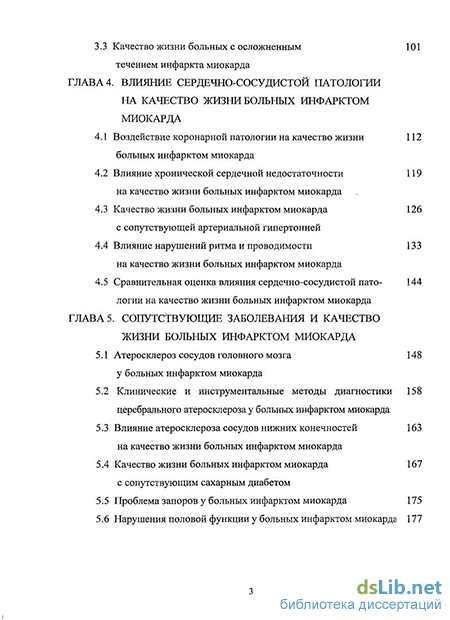 3.3 Качество жизни больных с осложненным течением инфаркта миокарда 101

ГЛАВА 4. ВЛИЯНИЕ СЕРДЕЧНО-СОСУДИСТОЙ ПАТОЛОГИИ НА КАЧЕСТВО ЖИЗНИ БОЛЬНЫХ ИНФАРКТОМ МИОКАРДА

4.1 Воздействие коронарной патологии на качество жизни больных инфарктом миокарда 112

4.2 Влияние хронической сердечной недостаточности на качество жизни больных инфарктом миокарда 119

4.3 Качество жизни больных инфарктом миокарда с сопутствующей артериальной гипертонией 126

4.4 Влияние нарушений ритма и проводимости на качество жизни больных инфарктом миокарда 133

4.5 Сравнительная оценка влияния сердечно-сосудистой патологии на качество жизни больных инфарктом миокарда 144

ГЛАВА 5. СОПУТСТВУЮЩИЕ ЗАБОЛЕВАНИЯ И КАЧЕСТВО ЖИЗНИ БОЛЬНЫХ ИНФАРКТОМ МИОКАРДА

5.1 Атеросклероз сосудов головного мозга у больных инфарктом миокарда 148

5.2 Клинические и инструментальные методы диагностики церебрального атеросклероза у больных инфарктом миокарда 158

5.3 Влияние атеросклероза сосудов нижних конечностей на качество жизни больных инфарктом миокарда 163

5.4 Качество жизни больных инфарктом миокарда с сопутствующим сахарным диабетом 167

5.5 Проблема запоров у больных инфарктом миокарда 175

5.6 Нарушения половой функции у больных инфарктом миокарда 177

3

dsLib.net
библиотека диссертаций